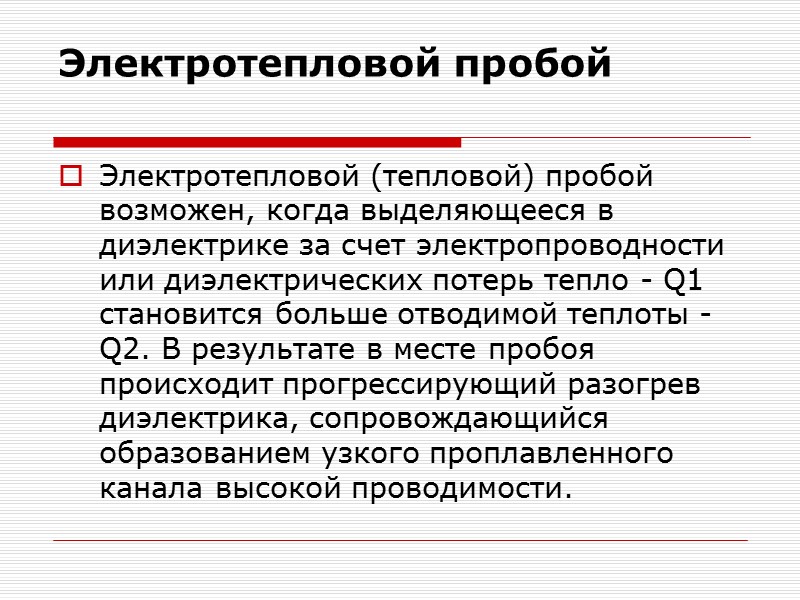 Электротепловой пробой

Электротепловой (тепловой) пробой возможен, когда выделяющееся в диэлектрике за счет электропроводности или диэлектрических потерь тепло - Q1 становится больше отводимой теплоты - Q2. В результате в месте пробоя происходит прогрессирующий разогрев диэлектрика, сопровождающийся образованием узкого проплавленного канала высокой проводимости.